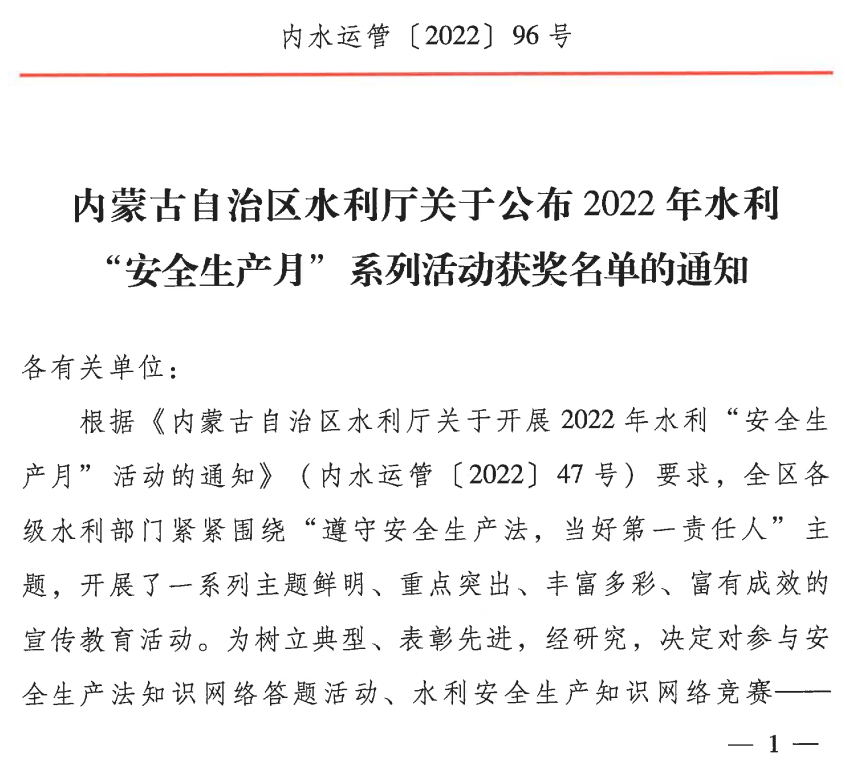 内水运管〔2022〕96号

内蒙古自治区水利厅关于公布2022年水利“安全生产月”系列活动获奖名单的通知

各有关单位：

根据《内蒙古自治区水利厅关于开展2022年水利“安全生产月”活动的通知》（内水运管〔2022〕47号）要求，全区各级水利部门紧紧围绕“遵守安全生产法，当好第一责任人”主题，开展了一系列主题鲜明、重点突出、丰富多彩、富有成效的宣传教育活动。为树立典型、表彰先进，经研究，决定对参与安全生产法知识网络答题活动、水利安全生产知识网络竞赛——

— 1 —